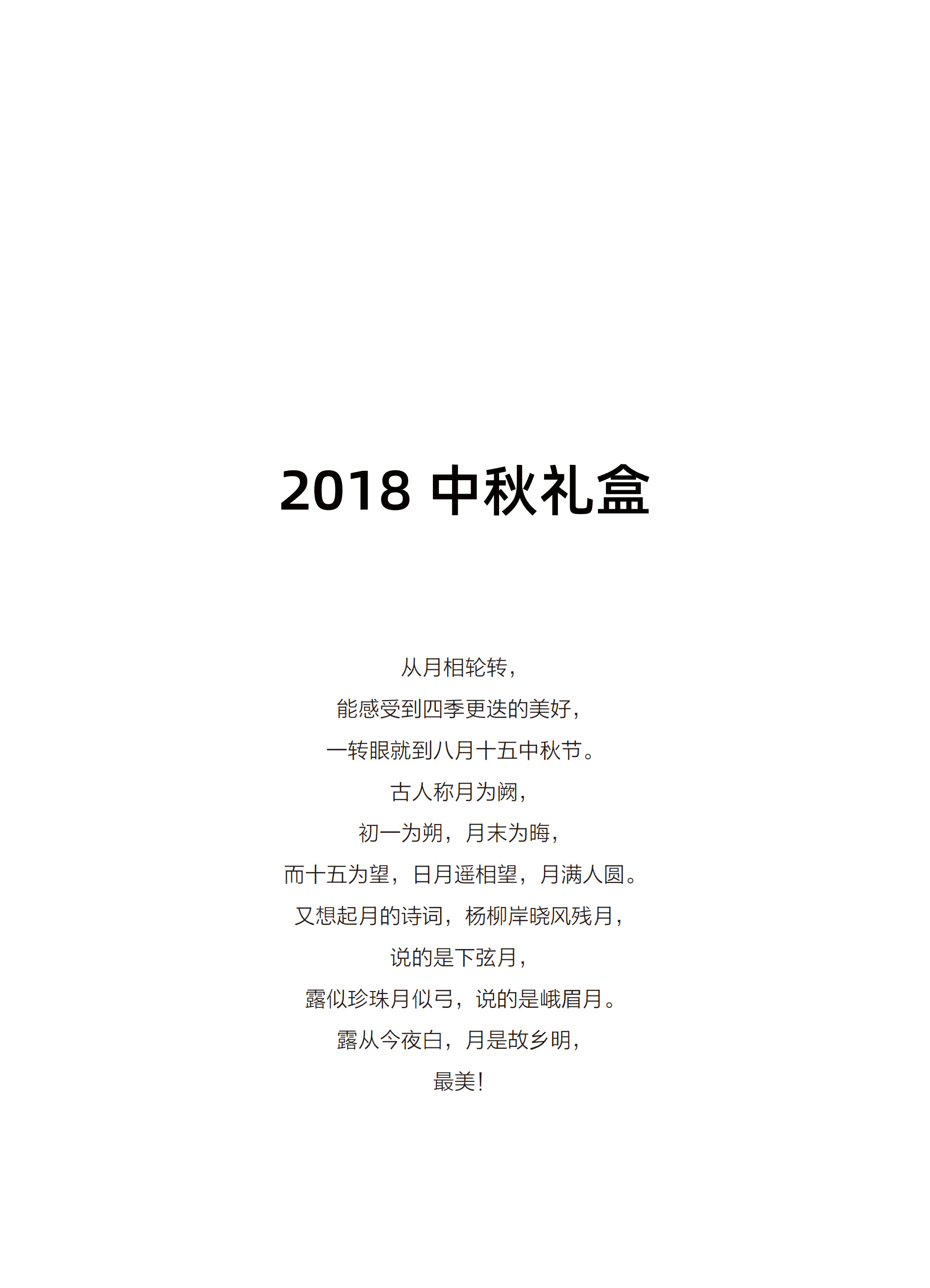 2018 中秋礼盒

从月相轮转，
能感受到四季更迭的美好，
一转眼就到八月十五中秋节。
古人称月为阙，
初一为朔，月末为晦，
而十五为望，日月遥相望，月满人圆。
又想起月的诗词，杨柳岸晓风残月，
说的是下弦月，
露似珍珠月似弓，说的是峨眉月。
露从今夜白，月是故乡明，
最美!